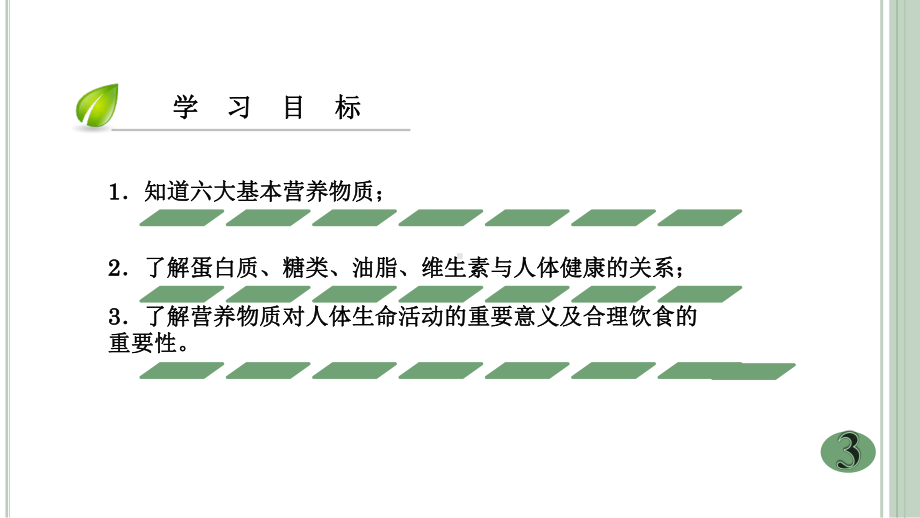 学 习 目 标

1．知道六大基本营养物质；

2．了解蛋白质、糖类、油脂、维生素与人体健康的关系；

3．了解营养物质对人体生命活动的重要意义及合理饮食的重要性。

3